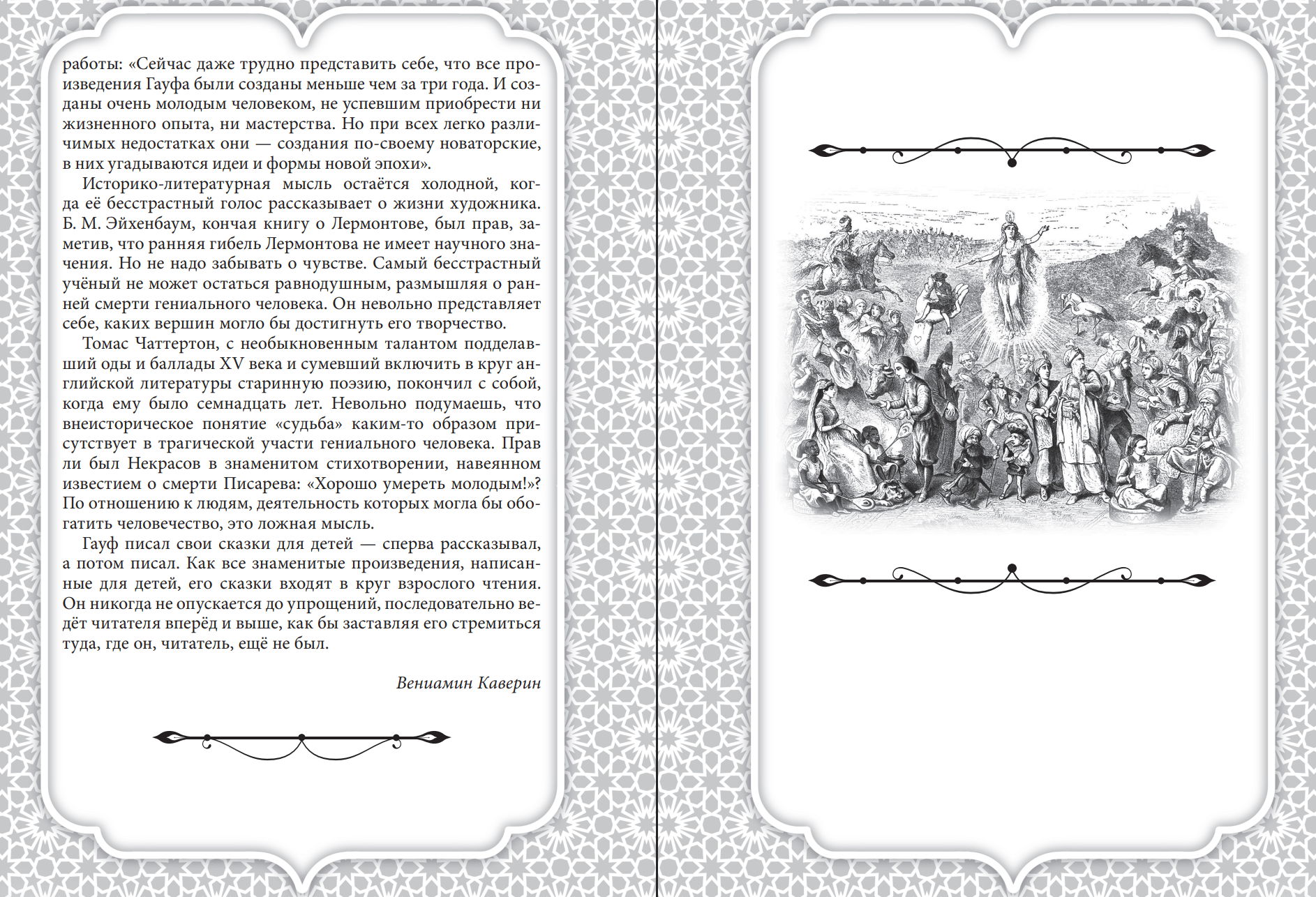 работы: «Сейчас даже трудно представить себе, что все произведения Гауфа были созданы меньше чем за три года. И созданы очень молодым человеком, не успевшим приобрести ни жизненного опыта, ни мастерства. Но при всех легко различимых недостатках они — создания по-своему новаторские, в них угадываются идеи и формы новой эпохи».

Историко-литературная мысль остаётся холодной, когда её бесстрастный голос рассказывает о жизни художника. Б. М. Эйхенбаум, кончая книгу о Лермонтове, был прав, заметив, что ранняя гибель Лермонтова не имеет научного значения. Но не надо забывать о чувстве. Самый бесстрастный учёный не может остаться равнодушным, размышляя о ранней смерти гениального человека. Он невольно представляет себе, каких вершин могло бы достигнуть его творчество.

Томас Чаттертон, с необыкновенным талантом подделавший оды и баллады XV века и сумевший включить в круг английской литературы старинную поэзию, покончил с собой, когда ему было семнадцать лет. Невольно подумаешь, что внеисторическое понятие «судьба» каким-то образом присутствует в трагической участи гениального человека. Прав ли был Некрасов в знаменитом стихотворении, навеянном известием о смерти Писарева: «Хорошо умереть молодым!»? По отношению к людям, деятельность которых могла бы обогатить человечество, это ложная мысль.

Гауф писал свои сказки для детей — сперва рассказывал, а потом писал. Как все знаменитые произведения, написанные для детей, его сказки входят в круг взрослого чтения. Он никогда не опускается до упрощений, последовательно ведёт читателя вперёд и выше, как бы заставляя его стремиться туда, где он, читатель, ещё не был.

Вениамин Каверин